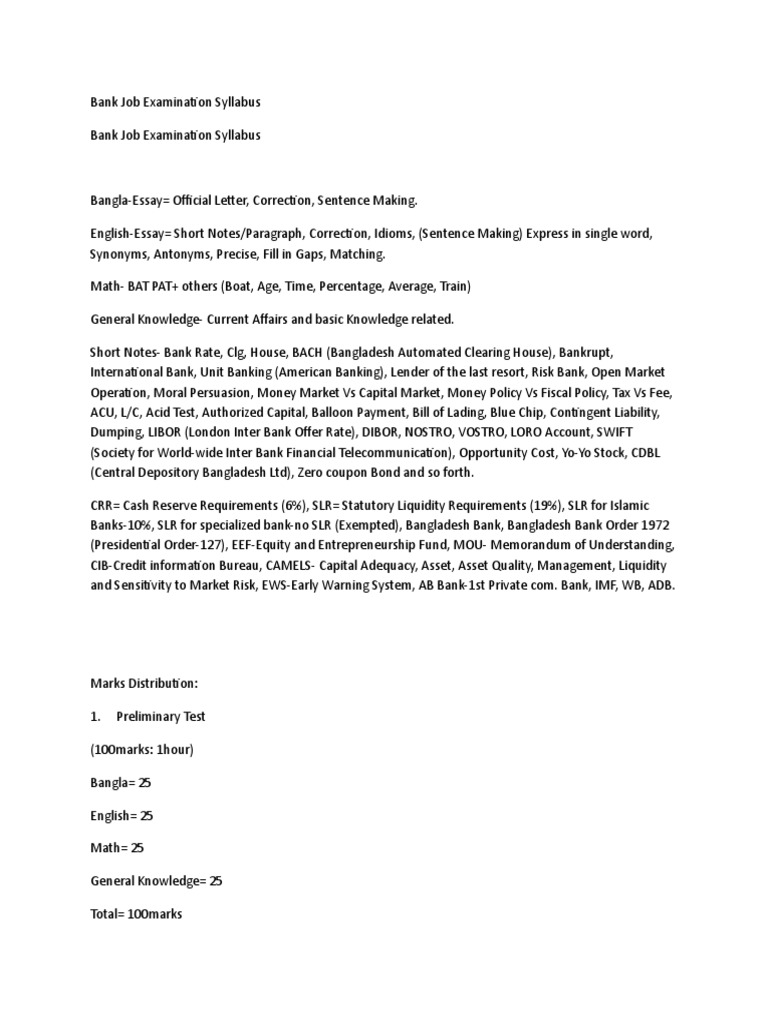 Bank Job Examination Syllabus

Bank Job Examination Syllabus

Bangla-Essay= Official Letter, Correction, Sentence Making.

English-Essay= Short Notes/Paragraph, Correction, Idioms, (Sentence Making) Express in single word, Synonyms, Antonyms, Precise, Fill in Gaps, Matching.

Math- BAT PAT+ others (Boat, Age, Time, Percentage, Average, Train)

General Knowledge- Current Affairs and basic Knowledge related.

Short Notes- Bank Rate, Clg, House, BACH (Bangladesh Automated Clearing House), Bankrupt, International Bank, Unit Banking (American Banking), Lender of the last resort, Risk Bank, Open Market Operation, Moral Persuasion, Money Market Vs Capital Market, Money Policy Vs Fiscal Policy, Tax Vs Fee, ACU, L/C, Acid Test, Authorized Capital, Balloon Payment, Bill of Lading, Blue Chip, Contingent Liability, Dumping, LIBOR (London Inter Bank Offer Rate), DIBOR, NOSTRO, VOSTRO, LORO Account, SWIFT (Society for World-wide Inter Bank Financial Telecommunication), Opportunity Cost, Yo-Yo Stock, CDBL (Central Depository Bangladesh Ltd), Zero coupon Bond and so forth.

CRR= Cash Reserve Requirements (6%), SLR= Statutory Liquidity Requirements (19%), SLR for Islamic Banks-10%, SLR for specialized bank-no SLR (Exempted), Bangladesh Bank, Bangladesh Bank Order 1972 (Presidential Order-127), EEF-Equity and Entrepreneurship Fund, MOU- Memorandum of Understanding, CIB-Credit information Bureau, CAMELS- Capital Adequacy, Asset, Asset Quality, Management, Liquidity and Sensitivity to Market Risk, EWS-Early Warning System, AB Bank-1st Private com. Bank, IMF, WB, ADB.

Marks Distribution:

1. Preliminary Test

(100marks: 1hour)

Bangla= 25

English= 25

Math= 25

General Knowledge= 25

Total= 100marks